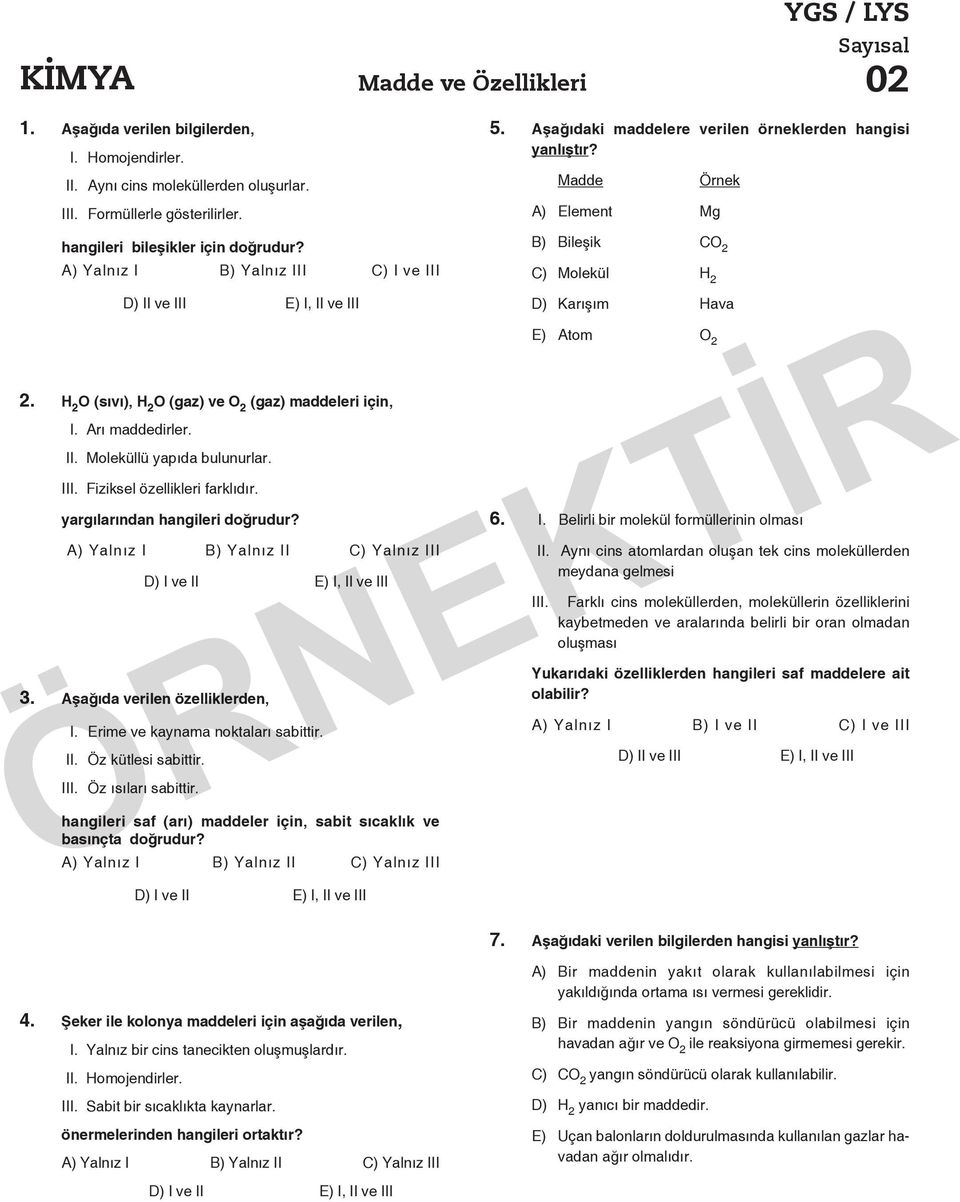 YGS / LYS
Sayısal
KİMYA Madde ve Özellikleri 02

1. Aşağıda verilen bilgilerden,
I. Homojendirler.
II. Aynı cins moleküllerden oluşurlar.
III. Formüllerle gösterilirler.
hangileri bileşikler için doğrudur?
A) Yalnız I B) Yalnız III C) I ve III
D) II ve III E) I, II ve III

2. $H_2O$ (sıvı), $H_2O$ (gaz) ve $O_2$ (gaz) maddeleri için,
I. Arı maddedirler.
II. Moleküllü yapıda bulunurlar.
III. Fiziksel özellikleri farklıdır.
yargılarından hangileri doğrudur?
A) Yalnız I B) Yalnız II C) Yalnız III
D) I ve II E) I, II ve III

3. Aşağıda verilen özelliklerden,
I. Erime ve kaynama noktaları sabittir.
II. Öz kütlesi sabittir.
III. Öz ısıları sabittir.
hangileri saf (arı) maddeler için, sabit sıcaklık ve basınçta doğrudur?
A) Yalnız I B) Yalnız II C) Yalnız III
D) I ve II E) I, II ve III

4. Şeker ile kolonya maddeleri için aşağıda verilen,
I. Yalnız bir cins tanecikten oluşmuşlardır.
II. Homojendirler.
III. Sabit bir sıcaklıkta kaynarlar.
önermelerinden hangileri ortaktır?
A) Yalnız I B) Yalnız II C) Yalnız III
D) I ve II E) I, II ve III

5. Aşağıdaki maddelere verilen örneklerden hangisi yanlıştır?

| | Madde | Örnek |
|---|---|---|
| A) | Element | Mg |
| B) | Bileşik | $CO_2$ |
| C) | Molekül | $H_2$ |
| D) | Karışım | Hava |
| E) | Atom | $O_2$ |

6. I. Belirli bir molekül formüllerinin olması
II. Aynı cins atomlardan oluşan tek cins moleküllerden meydana gelmesi
III. Farklı cins moleküllerden, moleküllerin özelliklerini kaybetmeden ve aralarında belirli bir oran olmadan oluşması
Yukarıdaki özelliklerden hangileri saf maddelere ait olabilir?
A) Yalnız I B) I ve II C) I ve III
D) II ve III E) I, II ve III

7. Aşağıdaki verilen bilgilerden hangisi yanlıştır?
A) Bir maddenin yakıt olarak kullanılabilmesi için yakıldığında ortama ısı vermesi gereklidir.
B) Bir maddenin yangın söndürücü olabilmesi için havadan ağır ve $O_2$ ile reaksiyona girmemesi gerekir.
C) $CO_2$ yangın söndürücü olarak kullanılabilir.
D) $H_2$ yanıcı bir maddedir.
E) Uçan balonların doldurulmasında kullanılan gazlar havadan ağır olmalıdır.

ÖRNEKTİR